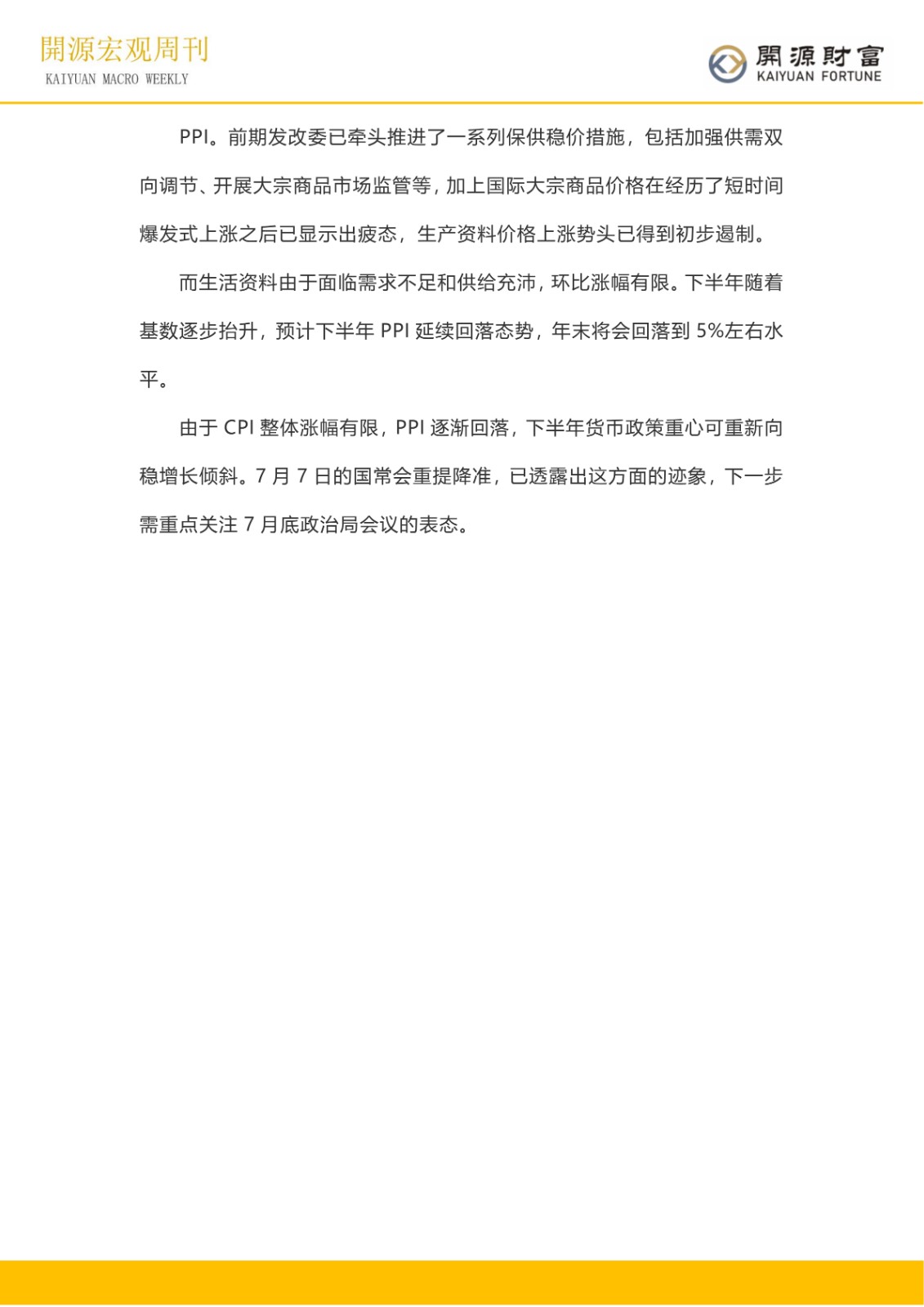 開源宏观周刊
KAIYUAN MACRO WEEKLY

開源財富
KAIYUAN FORTUNE

PPI。前期发改委已牵头推进了一系列保供稳价措施，包括加强供需双向调节、开展大宗商品市场监管等，加上国际大宗商品价格在经历了短时间爆发式上涨之后已显示出疲态，生产资料价格上涨势头已得到初步遏制。

而生活资料由于面临需求不足和供给充沛，环比涨幅有限。下半年随着基数逐步抬升，预计下半年 PPI 延续回落态势，年末将会回落到 5%左右水平。

由于 CPI 整体涨幅有限，PPI 逐渐回落，下半年货币政策重心可重新向稳增长倾斜。7 月 7 日的国常会重提降准，已透露出这方面的迹象，下一步需重点关注 7 月底政治局会议的表态。